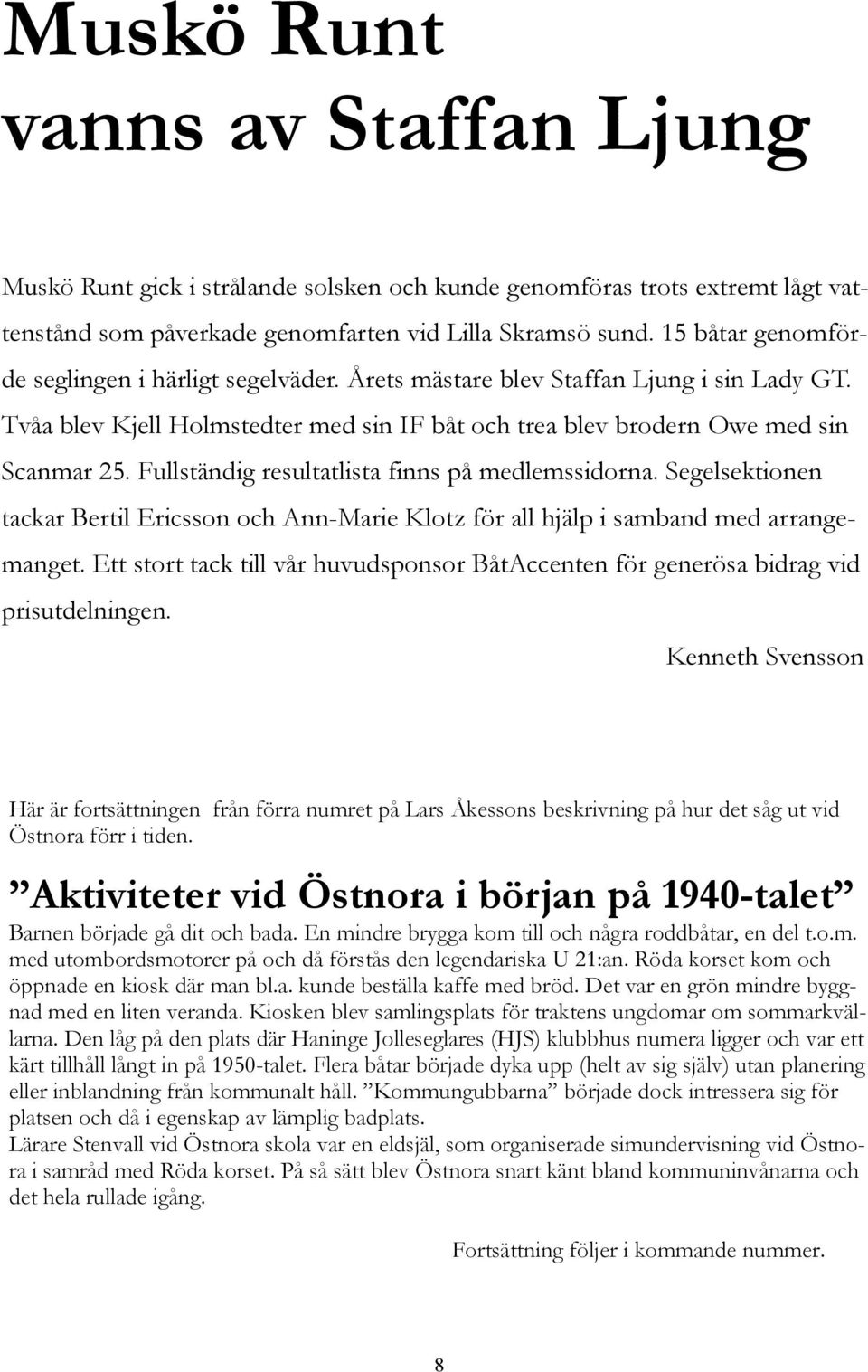 Muskö Runt vanns av Staffan Ljung

Muskö Runt gick i strålande solsken och kunde genomföras trots extremt lågt vattenstånd som påverkade genomfarten vid Lilla Skramsö sund. 15 båtar genomförde seglingen i härligt segelväder. Årets mästare blev Staffan Ljung i sin Lady GT. Tvåa blev Kjell Holmstedter med sin IF båt och trea blev brodern Owe med sin Scanmar 25. Fullständig resultatlista finns på medlemssidorna. Segelsektionen tackar Bertil Ericsson och Ann-Marie Klotz för all hjälp i samband med arrangemanget. Ett stort tack till vår huvudsponsor BåtAccenten för generösa bidrag vid prisutdelningen.

Kenneth Svensson

Här är fortsättningen från förra numret på Lars Åkessons beskrivning på hur det såg ut vid Östnora förr i tiden.

”Aktiviteter vid Östnora i början på 1940-talet”

Barnen började gå dit och bada. En mindre brygga kom till och några roddbåtar, en del t.o.m. med utombordsmotorer på och då förstås den legendariska U 21:an. Röda korset kom och öppnade en kiosk där man bl.a. kunde beställa kaffe med bröd. Det var en grön mindre byggnad med en liten veranda. Kiosken blev samlingsplats för traktens ungdomar om sommarkvällarna. Den låg på den plats där Haninge Jolleseglares (HJS) klubbhus numera ligger och var ett kärt tillhåll långt in på 1950-talet. Flera båtar började dyka upp (helt av sig själv) utan planering eller inblandning från kommunalt håll. ”Kommungubbarna” började dock intressera sig för platsen och då i egenskap av lämplig badplats.
Lärare Stenvall vid Östnora skola var en eldsjäl, som organiserade simundervisning vid Östnora i samråd med Röda korset. På så sätt blev Östnora snart känt bland kommuninvånarna och det hela rullade igång.

Fortsättning följer i kommande nummer.

8